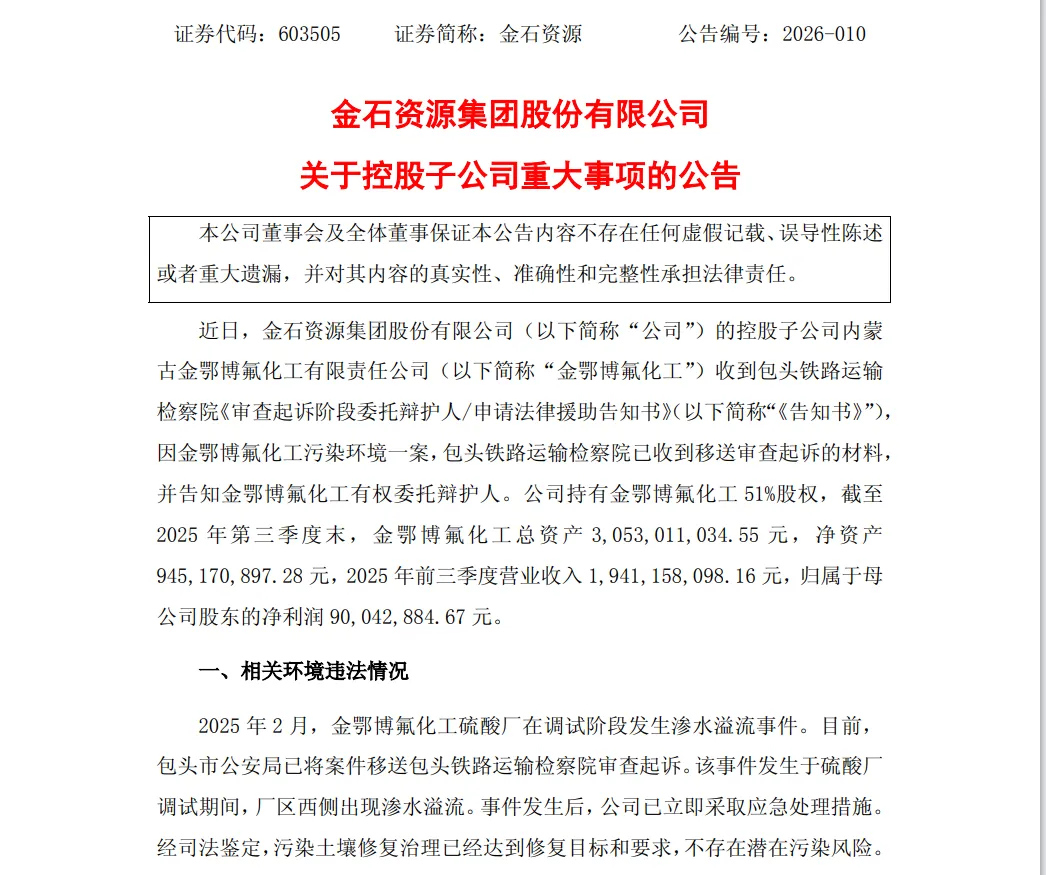 证券代码：603505　　证券简称：金石资源　　公告编号：2026-010

金石资源集团股份有限公司

关于控股子公司重大事项的公告

本公司董事会及全体董事保证本公告内容不存在任何虚假记载、误导性陈述或者重大遗漏，并对其内容的真实性、准确性和完整性承担法律责任。

近日，金石资源集团股份有限公司（以下简称“公司”）的控股子公司内蒙古金鄂博氟化工有限责任公司（以下简称“金鄂博氟化工”）收到包头铁路运输检察院《审查起诉阶段委托辩护人/申请法律援助告知书》（以下简称“《告知书》”），因金鄂博氟化工污染环境一案，包头铁路运输检察院已收到移送审查起诉的材料，并告知金鄂博氟化工有权委托辩护人。公司持有金鄂博氟化工 51%股权，截至 2025 年第三季度末，金鄂博氟化工总资产 3,053,011,034.55 元，净资产 945,170,897.28 元，2025 年前三季度营业收入 1,941,158,098.16 元，归属于母公司股东的净利润 90,042,884.67 元。

一、相关环境违法情况

2025 年 2 月，金鄂博氟化工硫酸厂在调试阶段发生渗水溢流事件。目前，包头市公安局已将案件移送包头铁路运输检察院审查起诉。该事件发生于硫酸厂调试期间，厂区西侧出现渗水溢流。事件发生后，公司已立即采取应急处理措施。经司法鉴定，污染土壤修复治理已经达到修复目标和要求，不存在潜在污染风险。